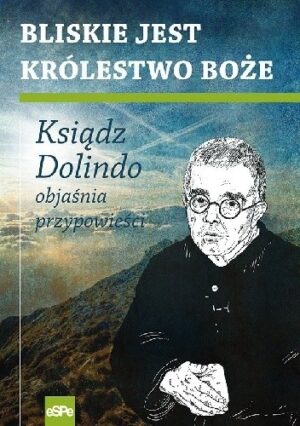 BLISKIE JEST KRÓLESTWO BOŻE

Ksiądz Dolindo objaśnia przypowieści

eSPe